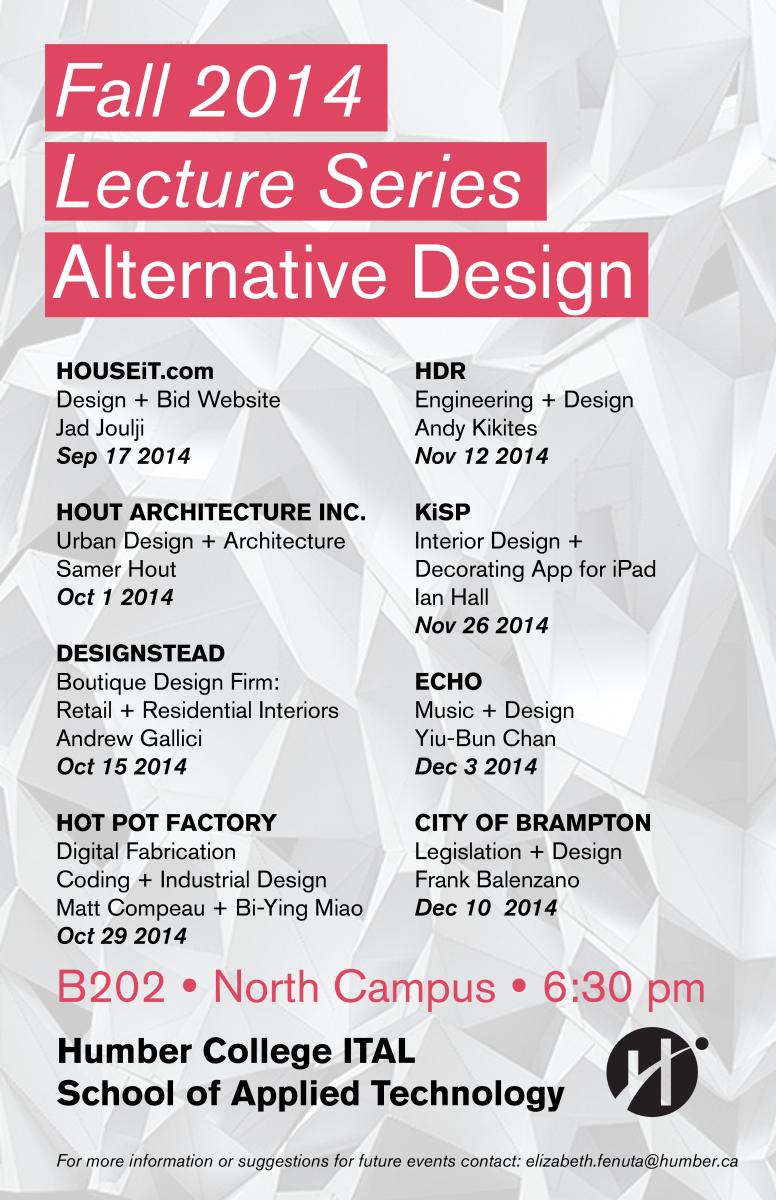 Fall 2014
Lecture Series
Alternative Design

HOUSEiT.com
Design + Bid Website
Jad Joulji
Sep 17 2014

HOUT ARCHITECTURE INC.
Urban Design + Architecture
Samer Hout
Oct 1 2014

DESIGNSTEAD
Boutique Design Firm:
Retail + Residential Interiors
Andrew Gallici
Oct 15 2014

HOT POT FACTORY
Digital Fabrication
Coding + Industrial Design
Matt Compeau + Bi-Ying Miao
Oct 29 2014

HDR
Engineering + Design
Andy Kikites
Nov 12 2014

KiSP
Interior Design +
Decorating App for iPad
Ian Hall
Nov 26 2014

ECHO
Music + Design
Yiu-Bun Chan
Dec 3 2014

CITY OF BRAMPTON
Legislation + Design
Frank Balenzano
Dec 10 2014

B202 • North Campus • 6:30 pm

Humber College ITAL
School of Applied Technology

For more information or suggestions for future events contact: elizabeth.fenuta@humber.ca